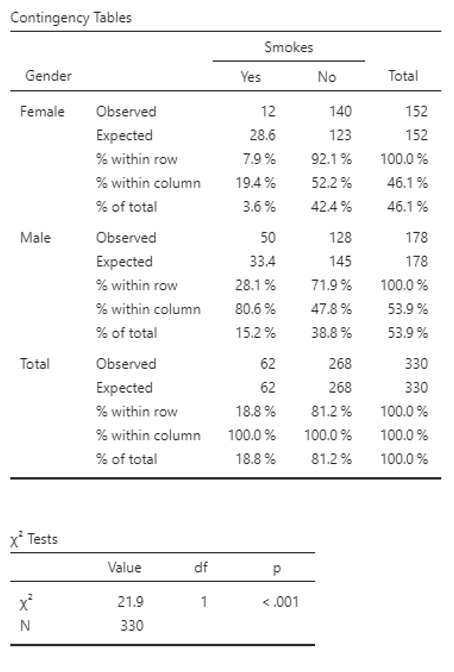 Contingency Tables

| Gender | | Smokes Yes | Smokes No | Total |
|---|---|---|---|---|
| Female | Observed | 12 | 140 | 152 |
| | Expected | 28.6 | 123 | 152 |
| | % within row | 7.9 % | 92.1 % | 100.0 % |
| | % within column | 19.4 % | 52.2 % | 46.1 % |
| | % of total | 3.6 % | 42.4 % | 46.1 % |
| Male | Observed | 50 | 128 | 178 |
| | Expected | 33.4 | 145 | 178 |
| | % within row | 28.1 % | 71.9 % | 100.0 % |
| | % within column | 80.6 % | 47.8 % | 53.9 % |
| | % of total | 15.2 % | 38.8 % | 53.9 % |
| Total | Observed | 62 | 268 | 330 |
| | Expected | 62 | 268 | 330 |
| | % within row | 18.8 % | 81.2 % | 100.0 % |
| | % within column | 100.0 % | 100.0 % | 100.0 % |
| | % of total | 18.8 % | 81.2 % | 100.0 % |

$\chi^2$ Tests

| | Value | df | p |
|---|---|---|---|
| $\chi^2$ | 21.9 | 1 | < .001 |
| N | 330 | | |